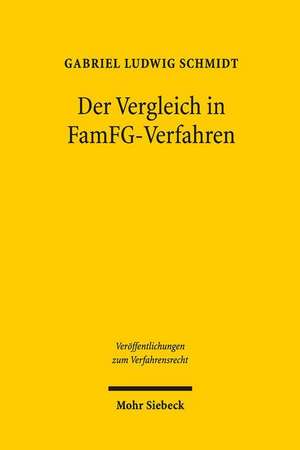 GABRIEL LUDWIG SCHMIDT

Der Vergleich in FamFG-Verfahren

Veröffentlichungen zum Verfahrensrecht

Mohr Siebeck